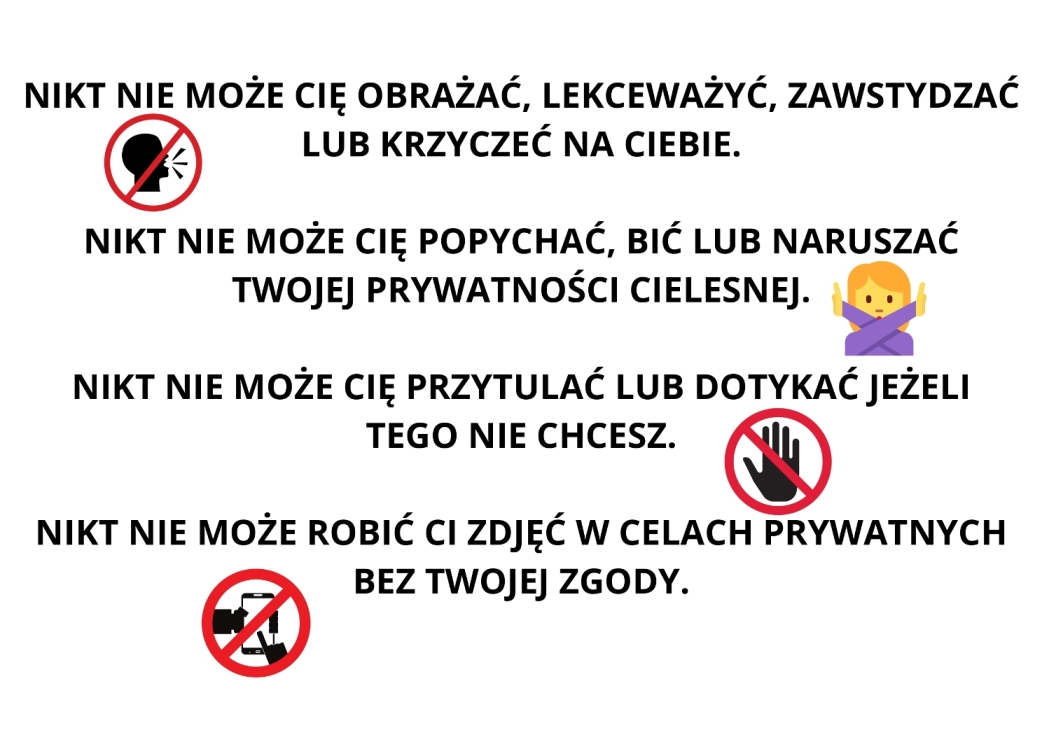 NIKT NIE MOŻE CIĘ OBRAŻAĆ, LEKCEWAŻYĆ, ZAWSTYDZAĆ LUB KRZYCZEĆ NA CIEBIE.

NIKT NIE MOŻE CIĘ POPYCHAĆ, BIĆ LUB NARUSZAĆ TWOJEJ PRYWATNOŚCI CIELESNEJ.

NIKT NIE MOŻE CIĘ PRZYTULAĆ LUB DOTYKAĆ JEŻELI TEGO NIE CHCESZ.

NIKT NIE MOŻE ROBIĆ CI ZDJĘĆ W CELACH PRYWATNYCH BEZ TWOJEJ ZGODY.